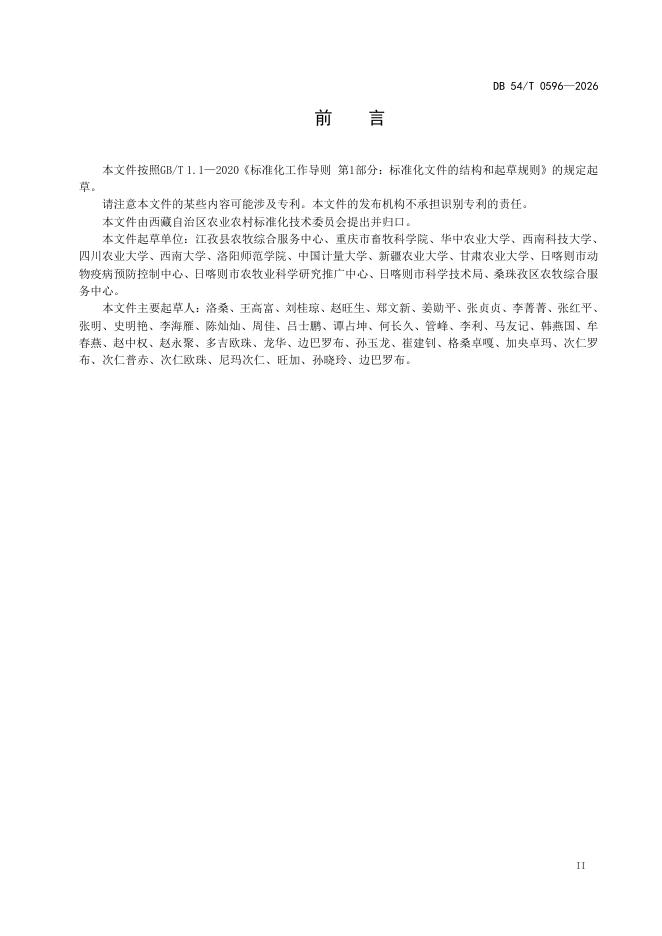 DB 54/T 0596—2026

前　言

本文件按照GB/T 1.1—2020《标准化工作导则 第1部分：标准化文件的结构和起草规则》的规定起草。

请注意本文件的某些内容可能涉及专利。本文件的发布机构不承担识别专利的责任。

本文件由西藏自治区农业农村标准化技术委员会提出并归口。

本文件起草单位：江孜县农牧综合服务中心、重庆市畜牧科学院、华中农业大学、西南科技大学、四川农业大学、西南大学、洛阳师范学院、中国计量大学、新疆农业大学、甘肃农业大学、日喀则市动物疫病预防控制中心、日喀则市农牧业科学研究推广中心、日喀则市科学技术局、桑珠孜区农牧综合服务中心。

本文件主要起草人：洛桑、王高富、刘桂琼、赵旺生、郑文新、姜勋平、张贞贞、李菁菁、张红平、张明、史明艳、李海雁、陈灿灿、周佳、吕士鹏、谭占坤、何长久、管峰、李利、马友记、韩燕国、牟春燕、赵中权、赵永聚、多吉欧珠、龙华、边巴罗布、孙玉龙、崔建钊、格桑卓嘎、加央卓玛、次仁罗布、次仁普赤、次仁欧珠、尼玛次仁、旺加、孙晓玲、边巴罗布。

II